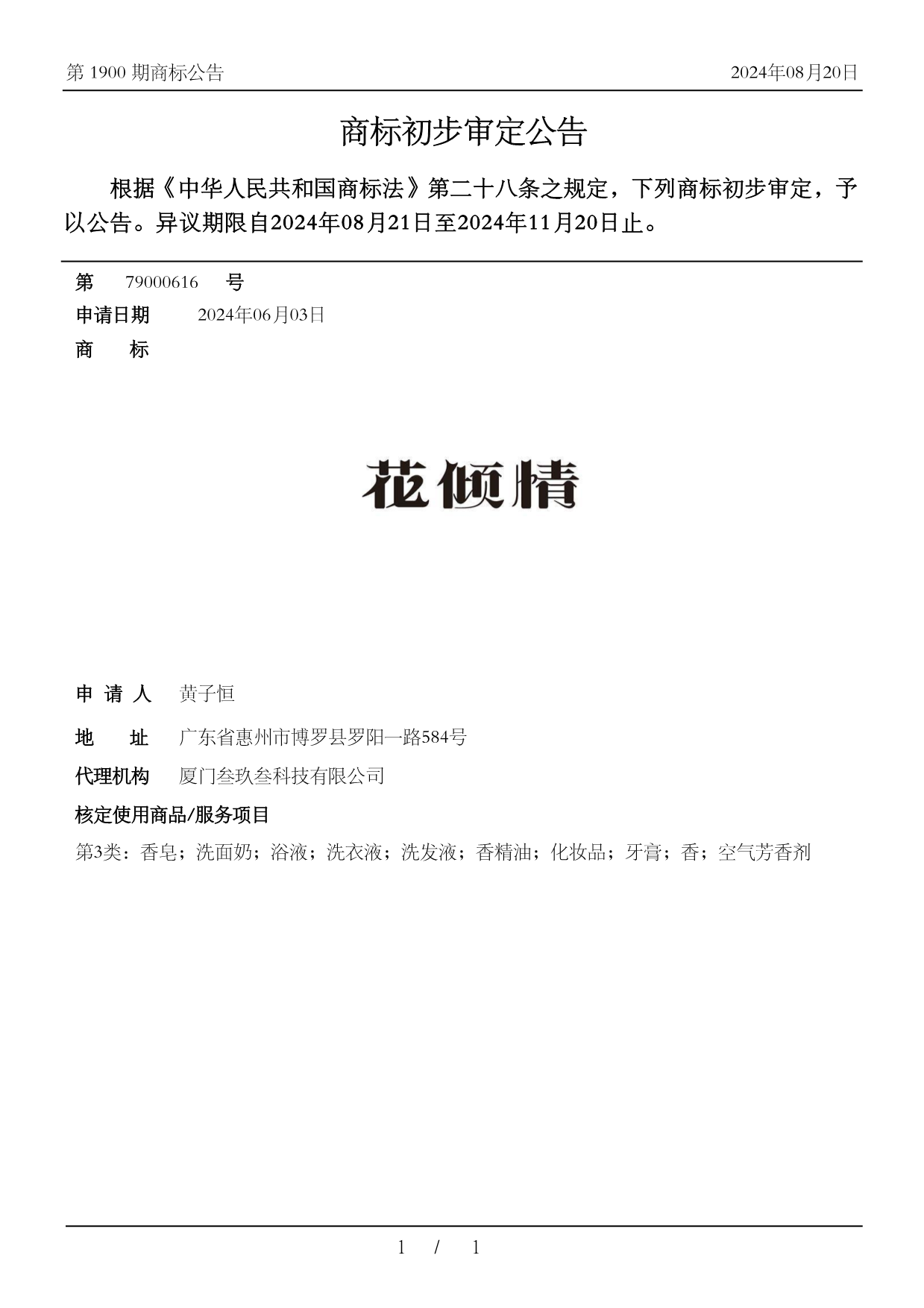 第 1900 期商标公告

2024年08月20日

商标初步审定公告

根据《中华人民共和国商标法》第二十八条之规定，下列商标初步审定，予以公告。异议期限自2024年08月21日至2024年11月20日止。

第 79000616 号

申请日期 2024年06月03日

商 标

花倾情

申 请 人 黄子恒

地 址 广东省惠州市博罗县罗阳一路584号

代理机构 厦门叁玖叁科技有限公司

核定使用商品/服务项目

第3类：香皂；洗面奶；浴液；洗衣液；洗发液；香精油；化妆品；牙膏；香；空气芳香剂

1 / 1